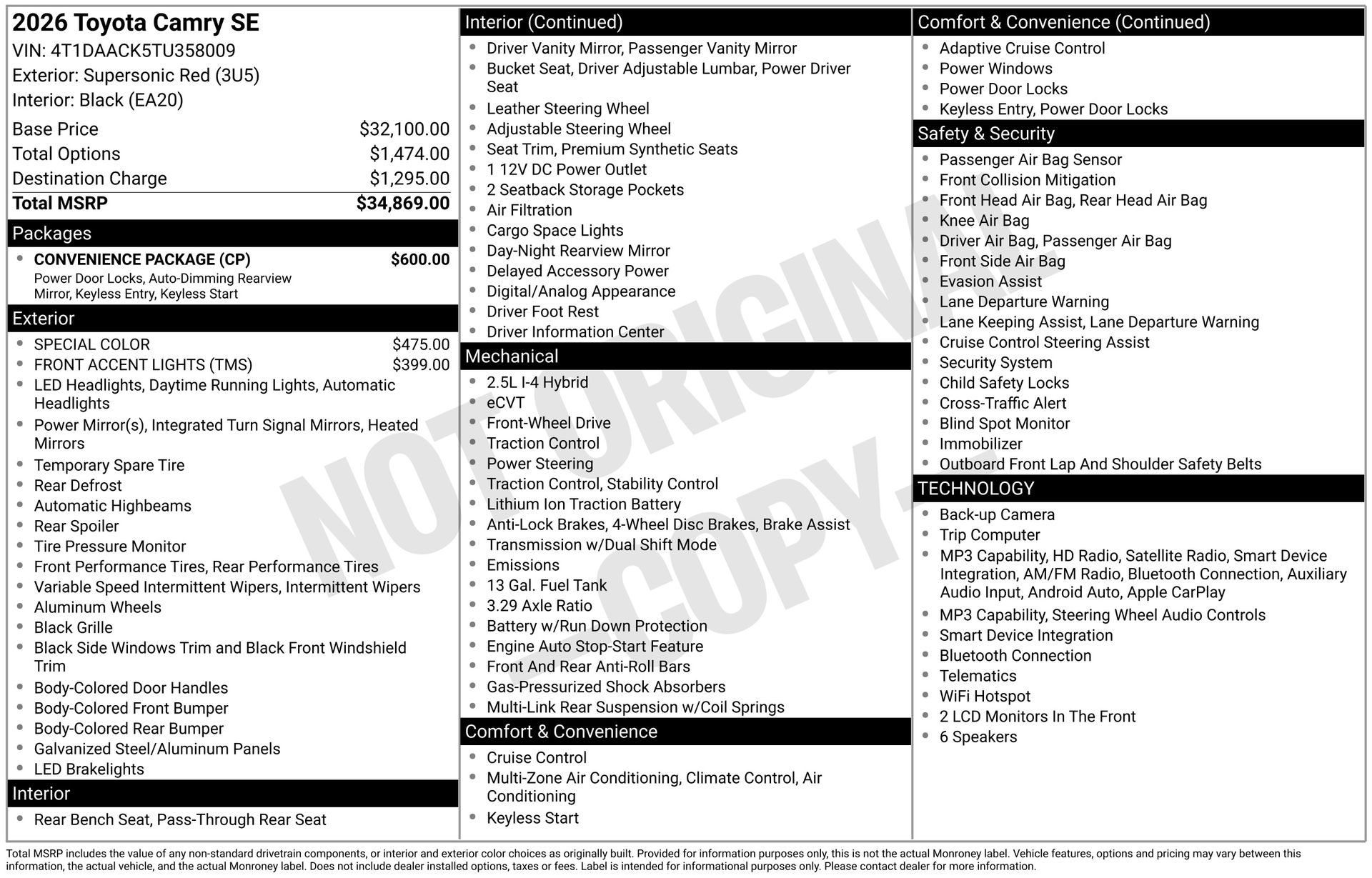 2026 Toyota Camry SE
VIN: 4T1DAACK5TU358009
Exterior: Supersonic Red (3U5)
Interior: Black (EA20)

Base Price $32,100.00
Total Options $1,474.00
Destination Charge $1,295.00
Total MSRP $34,869.00

Packages

• CONVENIENCE PACKAGE (CP) $600.00
Power Door Locks, Auto-Dimming Rearview Mirror, Keyless Entry, Keyless Start

Exterior

• SPECIAL COLOR $475.00
• FRONT ACCENT LIGHTS (TMS) $399.00
• LED Headlights, Daytime Running Lights, Automatic Headlights
• Power Mirror(s), Integrated Turn Signal Mirrors, Heated Mirrors
• Temporary Spare Tire
• Rear Defrost
• Automatic Highbeams
• Rear Spoiler
• Tire Pressure Monitor
• Front Performance Tires, Rear Performance Tires
• Variable Speed Intermittent Wipers, Intermittent Wipers
• Aluminum Wheels
• Black Grille
• Black Side Windows Trim and Black Front Windshield Trim
• Body-Colored Door Handles
• Body-Colored Front Bumper
• Body-Colored Rear Bumper
• Galvanized Steel/Aluminum Panels
• LED Brakelights

Interior

• Rear Bench Seat, Pass-Through Rear Seat

Interior (Continued)

• Driver Vanity Mirror, Passenger Vanity Mirror
• Bucket Seat, Driver Adjustable Lumbar, Power Driver Seat
• Leather Steering Wheel
• Adjustable Steering Wheel
• Seat Trim, Premium Synthetic Seats
• 1 12V DC Power Outlet
• 2 Seatback Storage Pockets
• Air Filtration
• Cargo Space Lights
• Day-Night Rearview Mirror
• Delayed Accessory Power
• Digital/Analog Appearance
• Driver Foot Rest
• Driver Information Center

Mechanical

• 2.5L I-4 Hybrid
• eCVT
• Front-Wheel Drive
• Traction Control
• Power Steering
• Traction Control, Stability Control
• Lithium Ion Traction Battery
• Anti-Lock Brakes, 4-Wheel Disc Brakes, Brake Assist
• Transmission w/Dual Shift Mode
• Emissions
• 13 Gal. Fuel Tank
• 3.29 Axle Ratio
• Battery w/Run Down Protection
• Engine Auto Stop-Start Feature
• Front And Rear Anti-Roll Bars
• Gas-Pressurized Shock Absorbers
• Multi-Link Rear Suspension w/Coil Springs

Comfort & Convenience

• Cruise Control
• Multi-Zone Air Conditioning, Climate Control, Air Conditioning
• Keyless Start

Comfort & Convenience (Continued)

• Adaptive Cruise Control
• Power Windows
• Power Door Locks
• Keyless Entry, Power Door Locks

Safety & Security

• Passenger Air Bag Sensor
• Front Collision Mitigation
• Front Head Air Bag, Rear Head Air Bag
• Knee Air Bag
• Driver Air Bag, Passenger Air Bag
• Front Side Air Bag
• Evasion Assist
• Lane Departure Warning
• Lane Keeping Assist, Lane Departure Warning
• Cruise Control Steering Assist
• Security System
• Child Safety Locks
• Cross-Traffic Alert
• Blind Spot Monitor
• Immobilizer
• Outboard Front Lap And Shoulder Safety Belts

TECHNOLOGY

• Back-up Camera
• Trip Computer
• MP3 Capability, HD Radio, Satellite Radio, Smart Device Integration, AM/FM Radio, Bluetooth Connection, Auxiliary Audio Input, Android Auto, Apple CarPlay
• MP3 Capability, Steering Wheel Audio Controls
• Smart Device Integration
• Bluetooth Connection
• Telematics
• WiFi Hotspot
• 2 LCD Monitors In The Front
• 6 Speakers

Total MSRP includes the value of any non-standard drivetrain components, or interior and exterior color choices as originally built. Provided for information purposes only, this is not the actual Monroney label. Vehicle features, options and pricing may vary between this information, the actual vehicle, and the actual Monroney label. Does not include dealer installed options, taxes or fees. Label is intended for informational purposes only. Please contact dealer for more information.

NOT ORIGINAL - COPY -